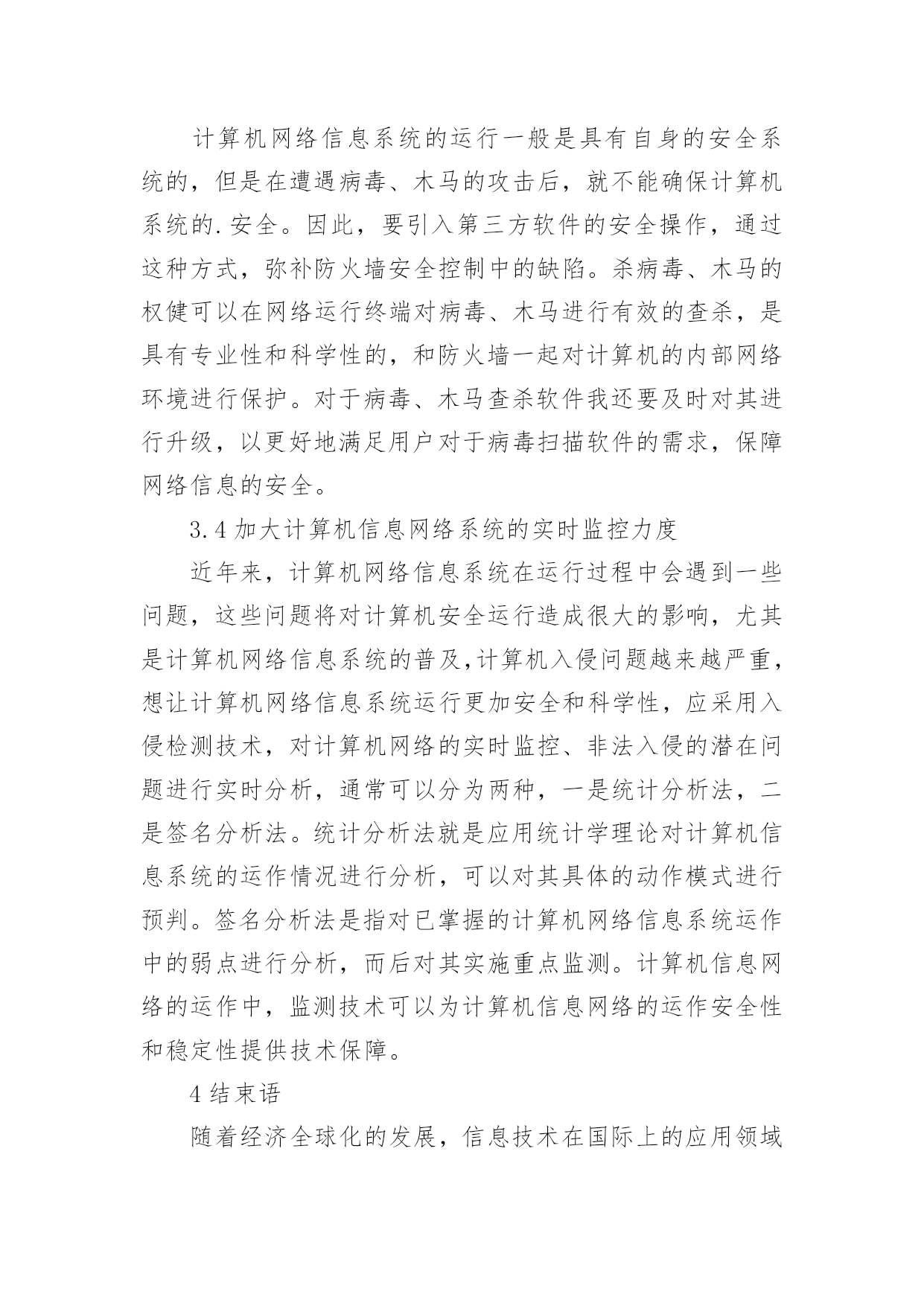 计算机网络信息系统的运行一般是具有自身的安全系统的，但是在遭遇病毒、木马的攻击后，就不能确保计算机系统的.安全。因此，要引入第三方软件的安全操作，通过这种方式，弥补防火墙安全控制中的缺陷。杀病毒、木马的权健可以在网络运行终端对病毒、木马进行有效的查杀，是具有专业性和科学性的，和防火墙一起对计算机的内部网络环境进行保护。对于病毒、木马查杀软件我还要及时对其进行升级，以更好地满足用户对于病毒扫描软件的需求，保障网络信息的安全。

3.4 加大计算机信息网络系统的实时监控力度

近年来，计算机网络信息系统在运行过程中会遇到一些问题，这些问题将对计算机安全运行造成很大的影响，尤其是计算机网络信息系统的普及,计算机入侵问题越来越严重，想让计算机网络信息系统运行更加安全和科学性，应采用入侵检测技术，对计算机网络的实时监控、非法入侵的潜在问题进行实时分析，通常可以分为两种，一是统计分析法，二是签名分析法。统计分析法就是应用统计学理论对计算机信息系统的运作情况进行分析，可以对其具体的动作模式进行预判。签名分析法是指对已掌握的计算机网络信息系统运作中的弱点进行分析，而后对其实施重点监测。计算机信息网络的运作中，监测技术可以为计算机信息网络的运作安全性和稳定性提供技术保障。

4 结束语

随着经济全球化的发展，信息技术在国际上的应用领域